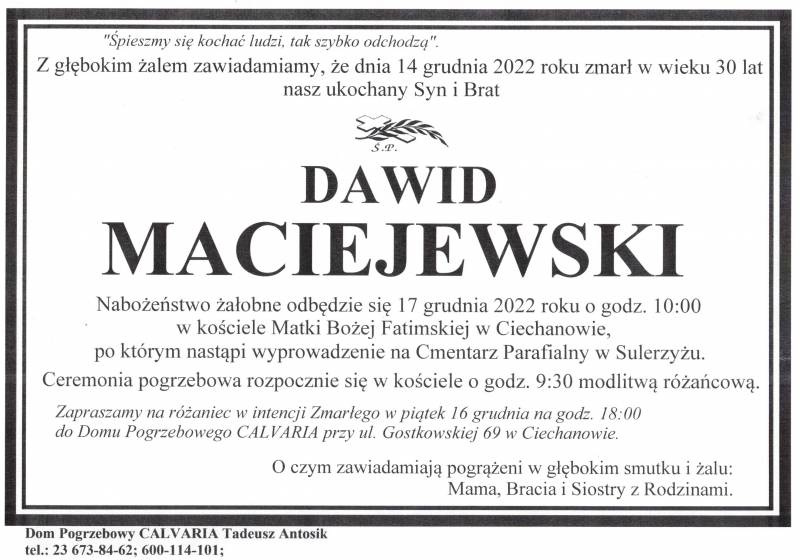 "Śpieszmy się kochać ludzi, tak szybko odchodzą".

Z głębokim żalem zawiadamiamy, że dnia 14 grudnia 2022 roku zmarł w wieku 30 lat nasz ukochany Syn i Brat

Ś.P.

DAWID

MACIEJEWSKI

Nabożeństwo żałobne odbędzie się 17 grudnia 2022 roku o godz. 10:00 w kościele Matki Bożej Fatimskiej w Ciechanowie, po którym nastąpi wyprowadzenie na Cmentarz Parafialny w Sulerzyżu.

Ceremonia pogrzebowa rozpocznie się w kościele o godz. 9:30 modlitwą różańcową.

Zapraszamy na różaniec w intencji Zmarłego w piątek 16 grudnia na godz. 18:00 do Domu Pogrzebowego CALVARIA przy ul. Gostkowskiej 69 w Ciechanowie.

O czym zawiadamiają pogrążeni w głębokim smutku i żalu:
Mama, Bracia i Siostry z Rodzinami.

Dom Pogrzebowy CALVARIA Tadeusz Antosik
tel.: 23 673-84-62; 600-114-101;